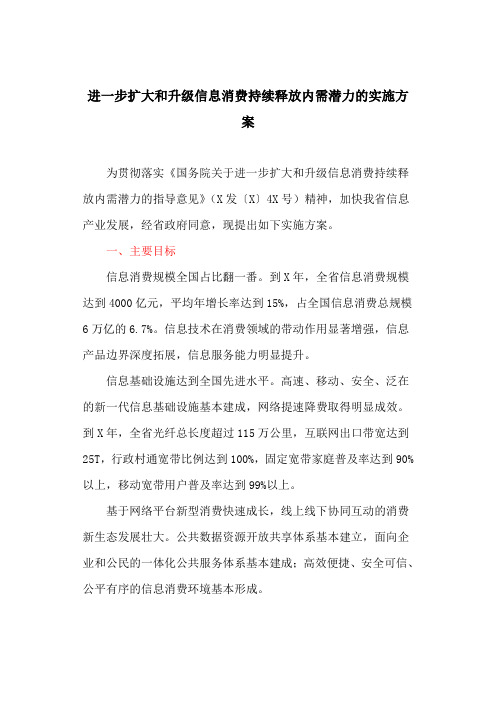 进一步扩大和升级信息消费持续释放内需潜力的实施方案

为贯彻落实《国务院关于进一步扩大和升级信息消费持续释放内需潜力的指导意见》（X发〔X〕4X号）精神，加快我省信息产业发展，经省政府同意，现提出如下实施方案。

一、主要目标

信息消费规模全国占比翻一番。到X年，全省信息消费规模达到4000亿元，平均年增长率达到15%，占全国信息消费总规模6万亿的6.7%。信息技术在消费领域的带动作用显著增强，信息产品边界深度拓展，信息服务能力明显提升。

信息基础设施达到全国先进水平。高速、移动、安全、泛在的新一代信息基础设施基本建成，网络提速降费取得明显成效。到X年，全省光纤总长度超过115万公里，互联网出口带宽达到25T，行政村通宽带比例达到100%，固定宽带家庭普及率达到90%以上，移动宽带用户普及率达到99%以上。

基于网络平台新型消费快速成长，线上线下协同互动的消费新生态发展壮大。公共数据资源开放共享体系基本建立，面向企业和公民的一体化公共服务体系基本建成；高效便捷、安全可信、公平有序的信息消费环境基本形成。